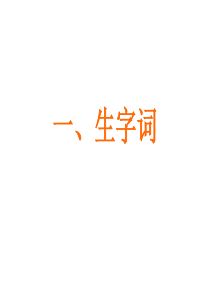 一、生字词